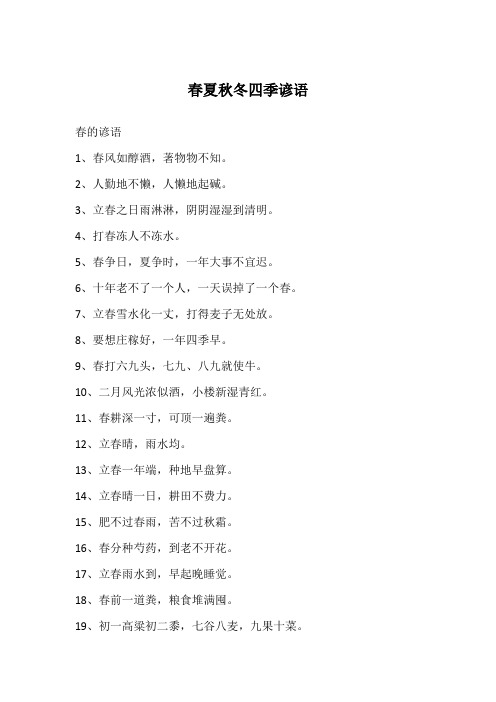 春夏秋冬四季谚语

春的谚语

1、春风如醇酒，著物物不知。

2、人勤地不懒，人懒地起碱。

3、立春之日雨淋淋，阴阴湿湿到清明。

4、打春冻人不冻水。

5、春争日，夏争时，一年大事不宜迟。

6、十年老不了一个人，一天误掉了一个春。

7、立春雪水化一丈，打得麦子无处放。

8、要想庄稼好，一年四季早。

9、春打六九头，七九、八九就使牛。

10、二月风光浓似酒，小楼新湿青红。

11、春耕深一寸，可顶一遍粪。

12、立春晴，雨水均。

13、立春一年端，种地早盘算。

14、立春晴一日，耕田不费力。

15、肥不过春雨，苦不过秋霜。

16、春分种芍药，到老不开花。

17、立春雨水到，早起晚睡觉。

18、春前一道粪，粮食堆满囤。

19、初一高粱初二黍，七谷八麦，九果十菜。